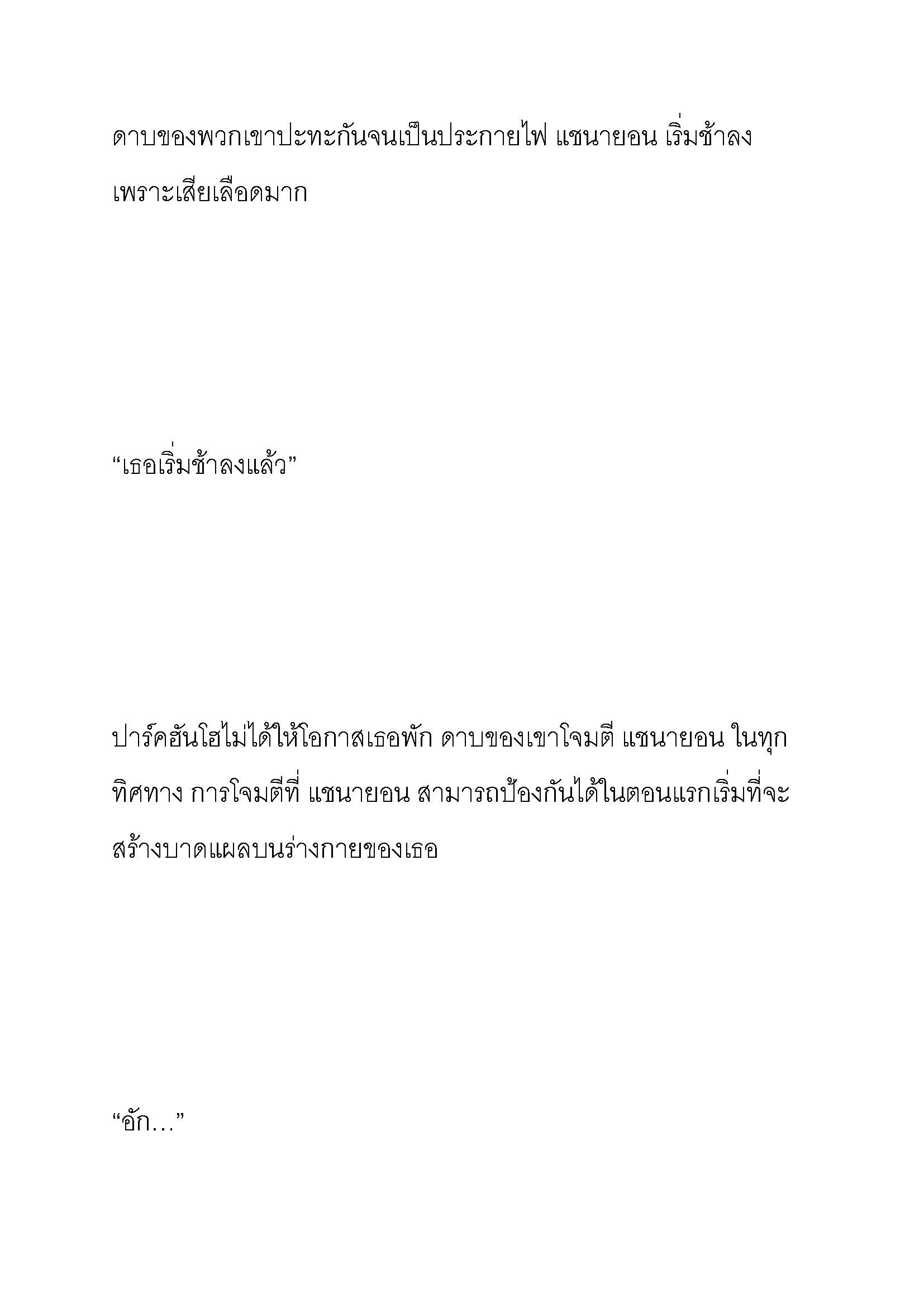 ดาบของพวกเขาปะทะกันจนเป็นประกายไฟ แชนายอน เริ่มช้าลงเพราะเสียเลือดมาก

“เธอเริ่มช้าลงแล้ว”

ปาร์คฮันโฮไม่ได้ให้โอกาสเธอพัก ดาบของเขาโจมตี แชนายอน ในทุกทิศทาง การโจมตีที่ แชนายอน สามารถป้องกันได้ในตอนแรกเริ่มที่จะสร้างบาดแผลบนร่างกายของเธอ

“อัก…”